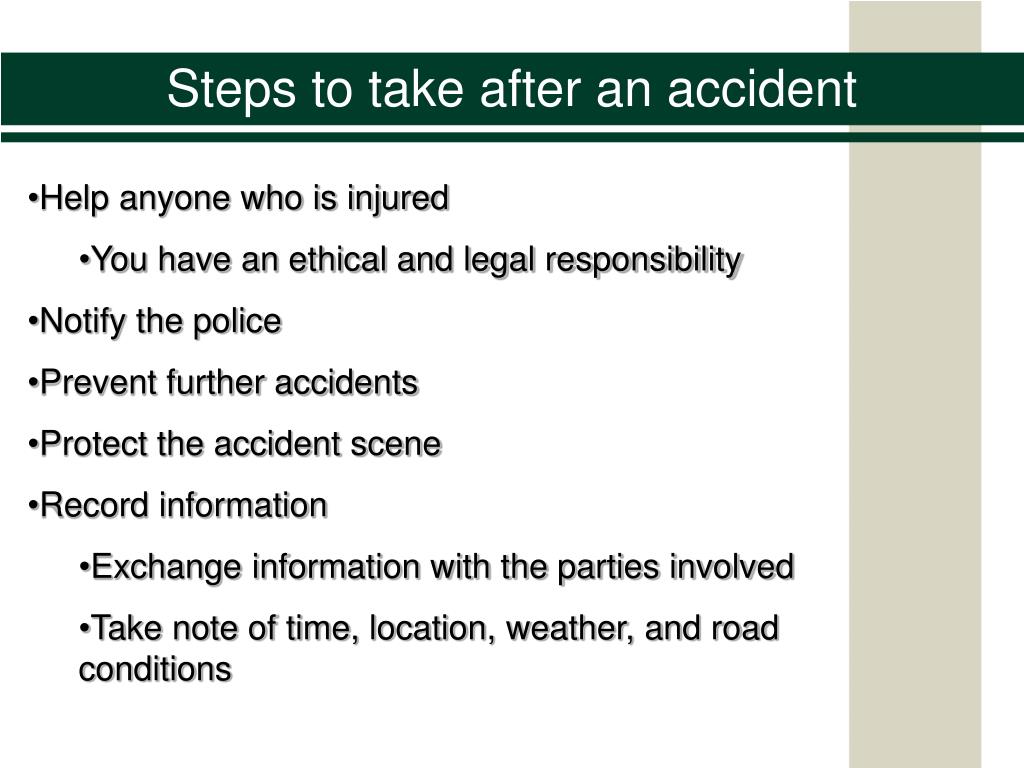 Steps to take after an accident

•Help anyone who is injured

•You have an ethical and legal responsibility

•Notify the police

•Prevent further accidents

•Protect the accident scene

•Record information

•Exchange information with the parties involved

•Take note of time, location, weather, and road conditions